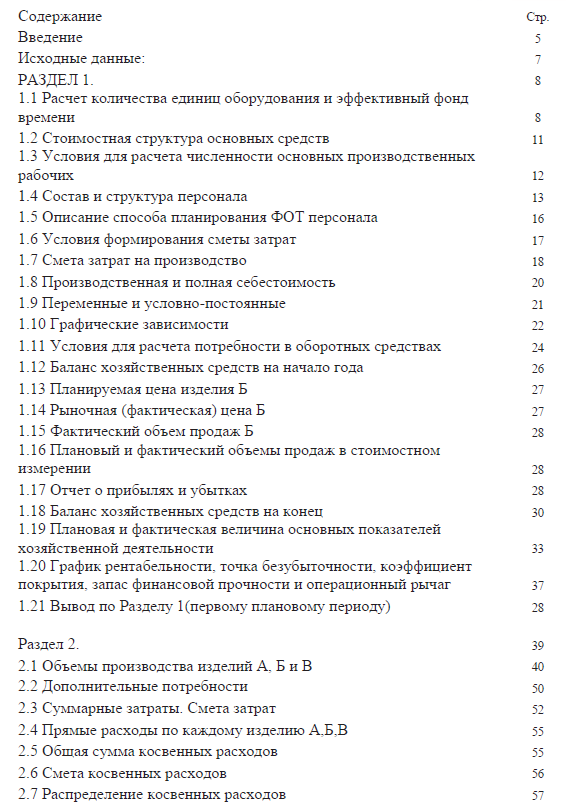 | Содержание | Стр. |
|---|---|
| Введение | 5 |
| Исходные данные: | 7 |
| РАЗДЕЛ 1. | 8 |
| 1.1 Расчет количества единиц оборудования и эффективный фонд времени | 8 |
| 1.2 Стоимостная структура основных средств | 11 |
| 1.3 Условия для расчета численности основных производственных рабочих | 12 |
| 1.4 Состав и структура персонала | 13 |
| 1.5 Описание способа планирования ФОТ персонала | 16 |
| 1.6 Условия формирования сметы затрат | 17 |
| 1.7 Смета затрат на производство | 18 |
| 1.8 Производственная и полная себестоимость | 20 |
| 1.9 Переменные и условно-постоянные | 21 |
| 1.10 Графические зависимости | 22 |
| 1.11 Условия для расчета потребности в оборотных средствах | 24 |
| 1.12 Баланс хозяйственных средств на начало года | 26 |
| 1.13 Планируемая цена изделия Б | 27 |
| 1.14 Рыночная (фактическая) цена Б | 27 |
| 1.15 Фактический объем продаж Б | 28 |
| 1.16 Плановый и фактический объемы продаж в стоимостном измерении | 28 |
| 1.17 Отчет о прибылях и убытках | 28 |
| 1.18 Баланс хозяйственных средств на конец | 30 |
| 1.19 Плановая и фактическая величина основных показателей хозяйственной деятельности | 33 |
| 1.20 График рентабельности, точка безубыточности, коэффициент покрытия, запас финансовой прочности и операционный рычаг | 37 |
| 1.21 Вывод по Разделу 1(первому плановому периоду) | 28 |
| Раздел 2. | 39 |
| 2.1 Объемы производства изделий А, Б и В | 40 |
| 2.2 Дополнительные потребности | 50 |
| 2.3 Суммарные затраты. Смета затрат | 52 |
| 2.4 Прямые расходы по каждому изделию А,Б,В | 55 |
| 2.5 Общая сумма косвенных расходов | 55 |
| 2.6 Смета косвенных расходов | 56 |
| 2.7 Распределение косвенных расходов | 57 |